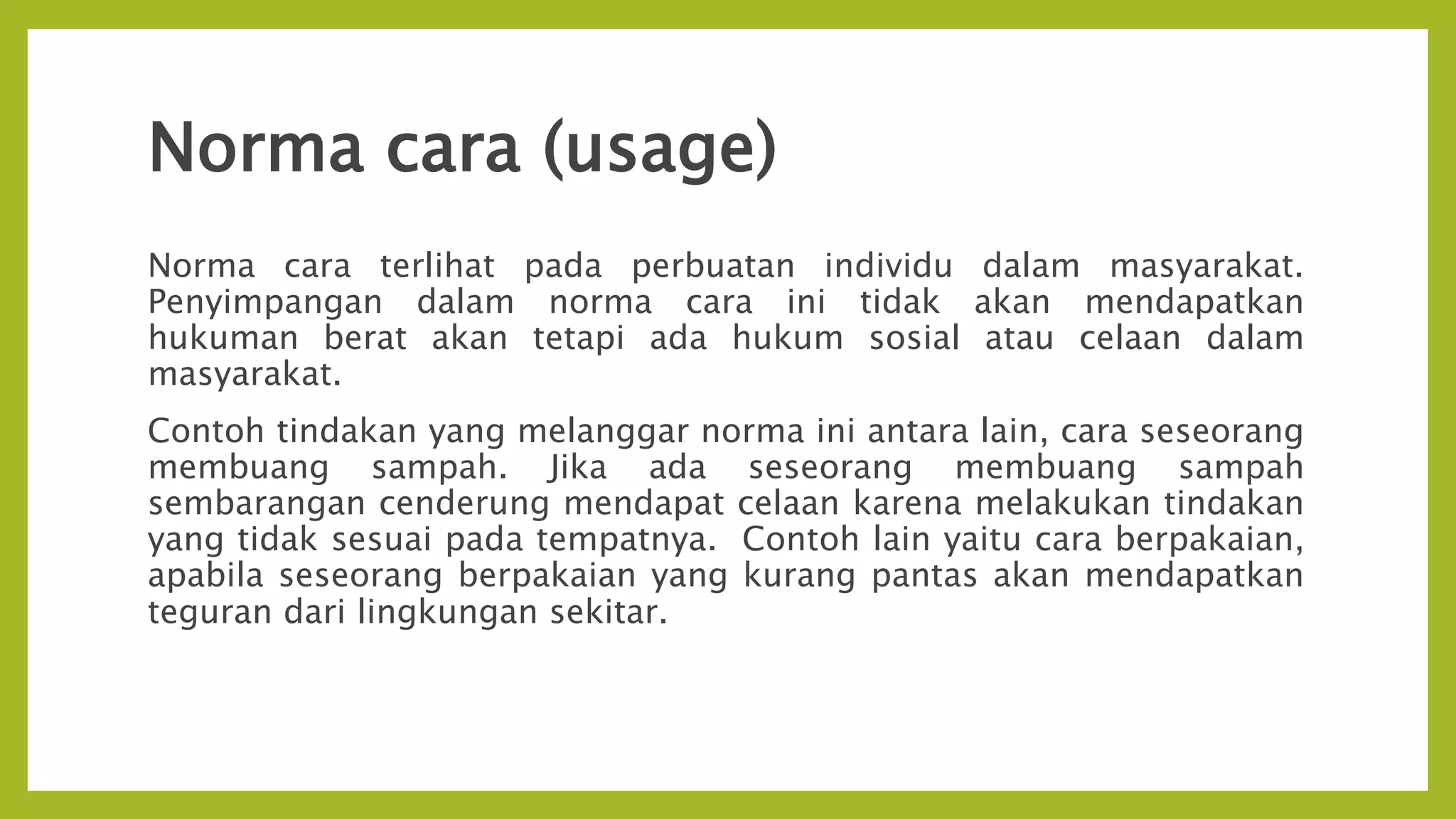 Norma cara (usage)

Norma cara terlihat pada perbuatan individu dalam masyarakat. Penyimpangan dalam norma cara ini tidak akan mendapatkan hukuman berat akan tetapi ada hukum sosial atau celaan dalam masyarakat.

Contoh tindakan yang melanggar norma ini antara lain, cara seseorang membuang sampah. Jika ada seseorang membuang sampah sembarangan cenderung mendapat celaan karena melakukan tindakan yang tidak sesuai pada tempatnya. Contoh lain yaitu cara berpakaian, apabila seseorang berpakaian yang kurang pantas akan mendapatkan teguran dari lingkungan sekitar.